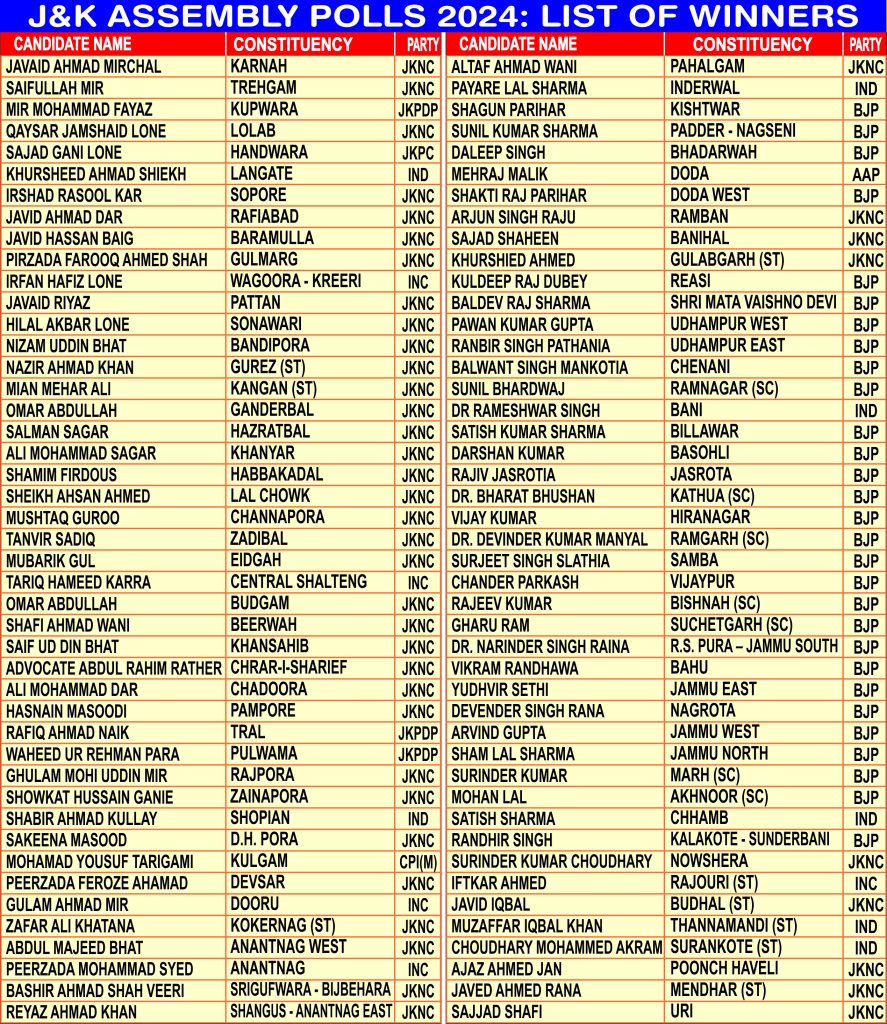 J&K ASSEMBLY POLLS 2024: LIST OF WINNERS

| CANDIDATE NAME | CONSTITUENCY | PARTY |
|---|---|---|
| JAVAID AHMAD MIRCHAL | KARNAH | JKNC |
| SAIFULLAH MIR | TREHGAM | JKNC |
| MIR MOHAMMAD FAYAZ | KUPWARA | JKPDP |
| QAYSAR JAMSHAID LONE | LOLAB | JKNC |
| SAJAD GANI LONE | HANDWARA | JKPC |
| KHURSHEED AHMAD SHIEKH | LANGATE | IND |
| IRSHAD RASOOL KAR | SOPORE | JKNC |
| JAVID AHMAD DAR | RAFIABAD | JKNC |
| JAVID HASSAN BAIG | BARAMULLA | JKNC |
| PIRZADA FAROOQ AHMED SHAH | GULMARG | JKNC |
| IRFAN HAFIZ LONE | WAGOORA - KREERI | INC |
| JAVAID RIYAZ | PATTAN | JKNC |
| HILAL AKBAR LONE | SONAWARI | JKNC |
| NIZAM UDDIN BHAT | BANDIPORA | JKNC |
| NAZIR AHMAD KHAN | GUREZ (ST) | JKNC |
| MIAN MEHAR ALI | KANGAN (ST) | JKNC |
| OMAR ABDULLAH | GANDERBAL | JKNC |
| SALMAN SAGAR | HAZRATBAL | JKNC |
| ALI MOHAMMAD SAGAR | KHANYAR | JKNC |
| SHAMIM FIRDOUS | HABBAKADAL | JKNC |
| SHEIKH AHSAN AHMED | LAL CHOWK | JKNC |
| MUSHTAQ GUROO | CHANNAPORA | JKNC |
| TANVIR SADIQ | ZADIBAL | JKNC |
| MUBARIK GUL | EIDGAH | JKNC |
| TARIQ HAMEED KARRA | CENTRAL SHALTENG | INC |
| OMAR ABDULLAH | BUDGAM | JKNC |
| SHAFI AHMAD WANI | BEERWAH | JKNC |
| SAIF UD DIN BHAT | KHANSAHIB | JKNC |
| ADVOCATE ABDUL RAHIM RATHER | CHRAR-I-SHARIEF | JKNC |
| ALI MOHAMMAD DAR | CHADOORA | JKNC |
| HASNAIN MASOODI | PAMPORE | JKNC |
| RAFIQ AHMAD NAIK | TRAL | JKPDP |
| WAHEED UR REHMAN PARA | PULWAMA | JKPDP |
| GHULAM MOHI UDDIN MIR | RAJPORA | JKNC |
| SHOWKAT HUSSAIN GANIE | ZAINAPORA | JKNC |
| SHABIR AHMAD KULLAY | SHOPIAN | IND |
| SAKEENA MASOOD | D.H. PORA | JKNC |
| MOHAMAD YOUSUF TARIGAMI | KULGAM | CPI(M) |
| PEERZADA FEROZE AHAMAD | DEVSAR | JKNC |
| GULAM AHMAD MIR | DOORU | INC |
| ZAFAR ALI KHATANA | KOKERNAG (ST) | JKNC |
| ABDUL MAJEED BHAT | ANANTNAG WEST | JKNC |
| PEERZADA MOHAMMAD SYED | ANANTNAG | INC |
| BASHIR AHMAD SHAH VEERI | SRIGUFWARA - BIJBEHARA | JKNC |
| REYAZ AHMAD KHAN | SHANGUS - ANANTNAG EAST | JKNC |

| CANDIDATE NAME | CONSTITUENCY | PARTY |
|---|---|---|
| ALTAF AHMAD WANI | PAHALGAM | JKNC |
| PAYARE LAL SHARMA | INDERWAL | IND |
| SHAGUN PARIHAR | KISHTWAR | BJP |
| SUNIL KUMAR SHARMA | PADDER - NAGSENI | BJP |
| DALEEP SINGH | BHADARWAH | BJP |
| MEHRAJ MALIK | DODA | AAP |
| SHAKTI RAJ PARIHAR | DODA WEST | BJP |
| ARJUN SINGH RAJU | RAMBAN | JKNC |
| SAJAD SHAHEEN | BANIHAL | JKNC |
| KHURSHIED AHMED | GULABGARH (ST) | JKNC |
| KULDEEP RAJ DUBEY | REASI | BJP |
| BALDEV RAJ SHARMA | SHRI MATA VAISHNO DEVI | BJP |
| PAWAN KUMAR GUPTA | UDHAMPUR WEST | BJP |
| RANBIR SINGH PATHANIA | UDHAMPUR EAST | BJP |
| BALWANT SINGH MANKOTIA | CHENANI | BJP |
| SUNIL BHARDWAJ | RAMNAGAR (SC) | BJP |
| DR RAMESHWAR SINGH | BANI | IND |
| SATISH KUMAR SHARMA | BILLAWAR | BJP |
| DARSHAN KUMAR | BASOHLI | BJP |
| RAJIV JASROTIA | JASROTA | BJP |
| DR. BHARAT BHUSHAN | KATHUA (SC) | BJP |
| VIJAY KUMAR | HIRANAGAR | BJP |
| DR. DEVINDER KUMAR MANYAL | RAMGARH (SC) | BJP |
| SURJEET SINGH SLATHIA | SAMBA | BJP |
| CHANDER PARKASH | VIJAYPUR | BJP |
| RAJEEV KUMAR | BISHNAH (SC) | BJP |
| GHARU RAM | SUCHETGARH (SC) | BJP |
| DR. NARINDER SINGH RAINA | R.S. PURA – JAMMU SOUTH | BJP |
| VIKRAM RANDHAWA | BAHU | BJP |
| YUDHVIR SETHI | JAMMU EAST | BJP |
| DEVENDER SINGH RANA | NAGROTA | BJP |
| ARVIND GUPTA | JAMMU WEST | BJP |
| SHAM LAL SHARMA | JAMMU NORTH | BJP |
| SURINDER KUMAR | MARH (SC) | BJP |
| MOHAN LAL | AKHNOOR (SC) | BJP |
| SATISH SHARMA | CHHAMB | IND |
| RANDHIR SINGH | KALAKOTE - SUNDERBANI | BJP |
| SURINDER KUMAR CHOUDHARY | NOWSHERA | JKNC |
| IFTKAR AHMED | RAJOURI (ST) | INC |
| JAVID IQBAL | BUDHAL (ST) | JKNC |
| MUZAFFAR IQBAL KHAN | THANNAMANDI (ST) | IND |
| CHOUDHARY MOHAMMED AKRAM | SURANKOTE (ST) | IND |
| AJAZ AHMED JAN | POONCH HAVELI | JKNC |
| JAVED AHMED RANA | MENDHAR (ST) | JKNC |
| SAJJAD SHAFI | URI | JKNC |